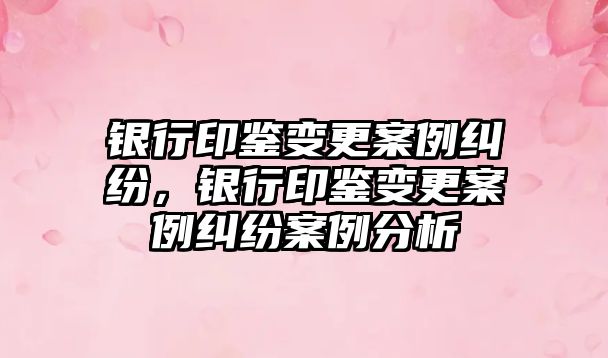 银行印鉴变更案例纠纷，银行印鉴变更案例纠纷案例分析